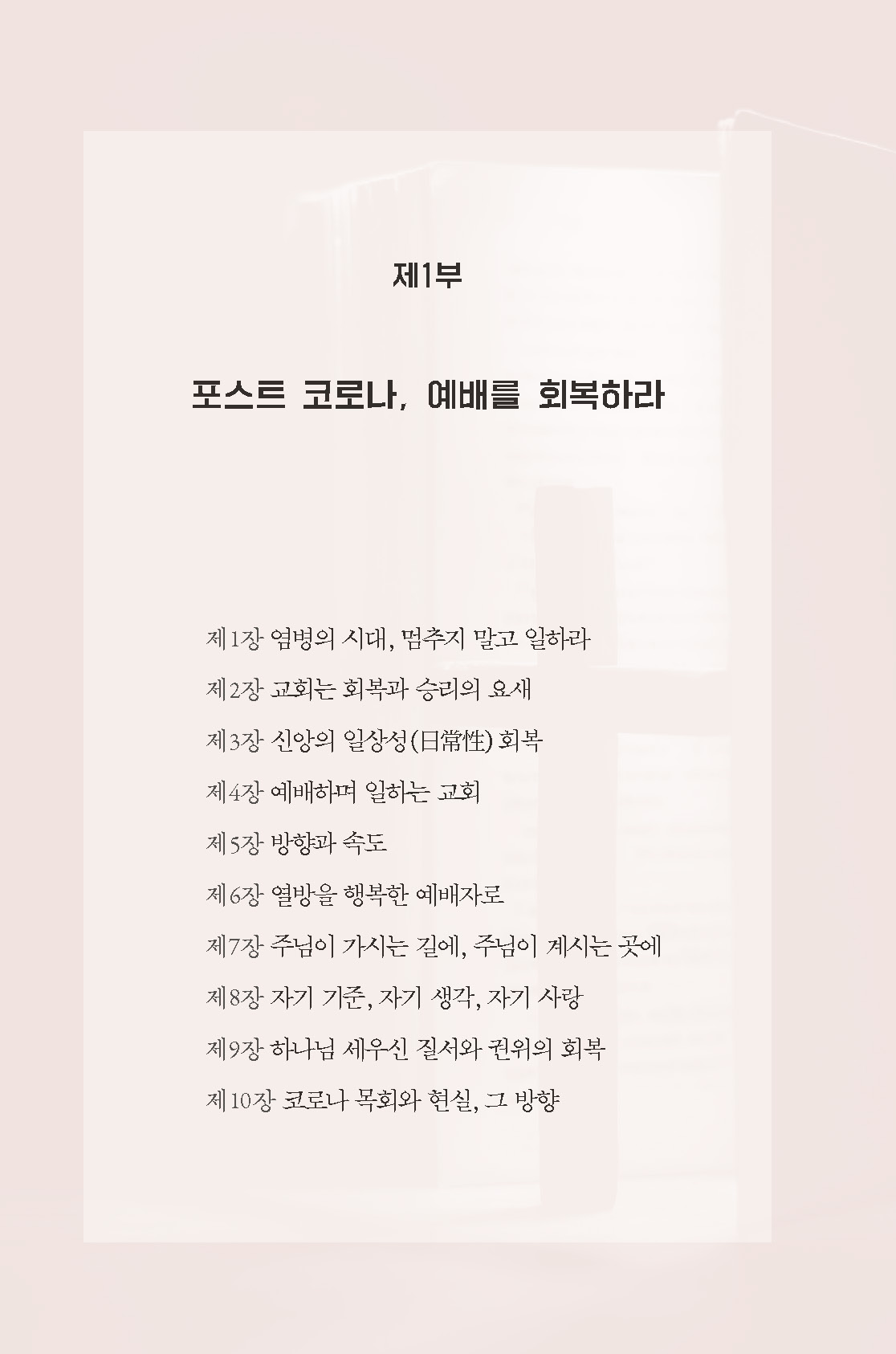 제1부

포스트 코로나, 예배를 회복하라

제1장 염병의 시대, 멈추지 말고 일하라

제2장 교회는 회복과 승리의 요새

제3장 신앙의 일상성(日常性) 회복

제4장 예배하며 일하는 교회

제5장 방향과 속도

제6장 열방을 행복한 예배자로

제7장 주님이 가시는 길에, 주님이 계시는 곳에

제8장 자기 기준, 자기 생각, 자기 사랑

제9장 하나님 세우신 질서와 권위의 회복

제10장 코로나 목회와 현실, 그 방향